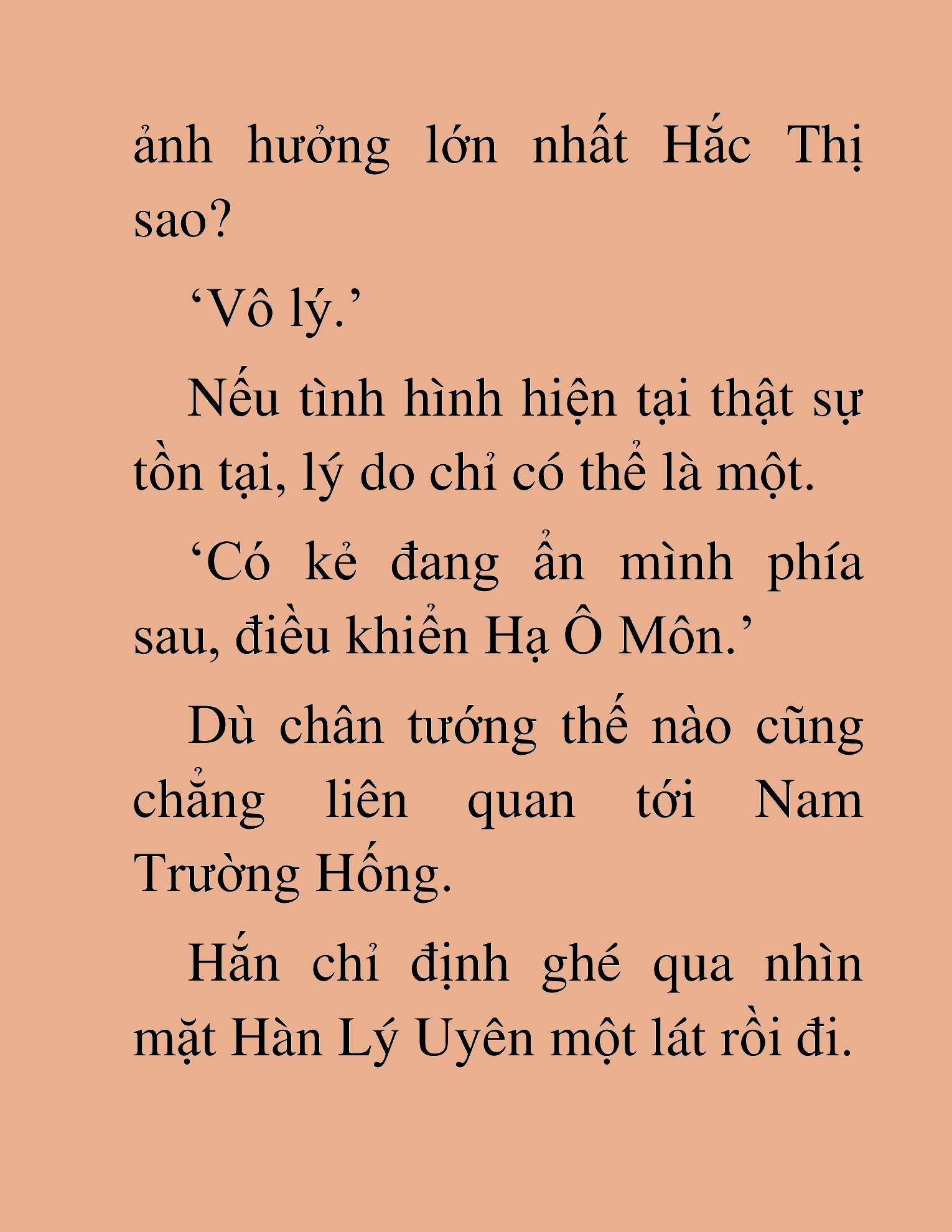 ảnh hưởng lớn nhất Hắc Thị sao?

‘Vô lý.’

Nếu tình hình hiện tại thật sự tồn tại, lý do chỉ có thể là một.

‘Có kẻ đang ẩn mình phía sau, điều khiển Hạ Ô Môn.’

Dù chân tướng thế nào cũng chẳng liên quan tới Nam Trường Hống.

Hắn chỉ định ghé qua nhìn mặt Hàn Lý Uyên một lát rồi đi.